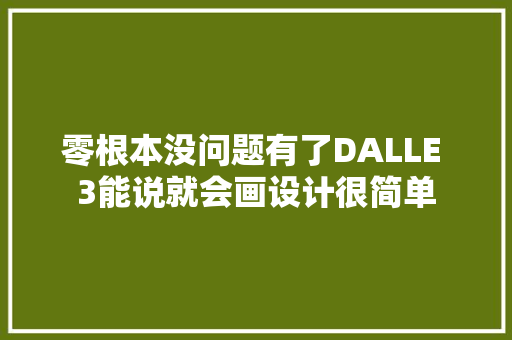 零根本没问题有了DALLE 3能说就会画设计很简单